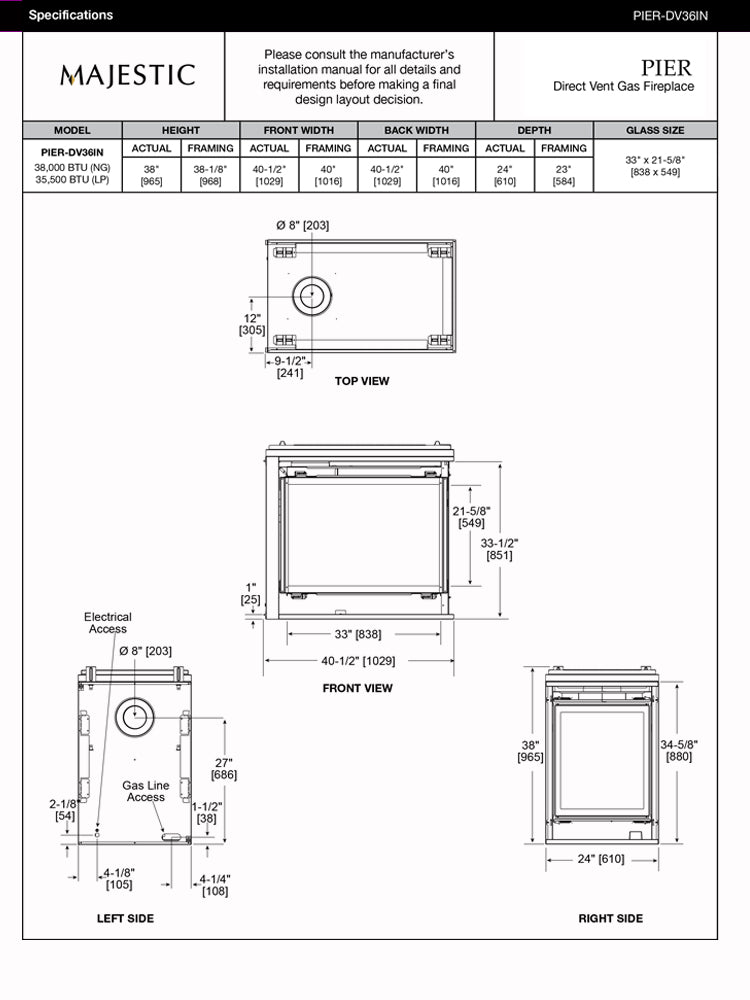 Specifications

PIER-DV36IN

MAJESTIC

Please consult the manufacturer's installation manual for all details and requirements before making a final design layout decision.

PIER
Direct Vent Gas Fireplace

| MODEL | HEIGHT | | FRONT WIDTH | | BACK WIDTH | | DEPTH | | GLASS SIZE |
|---|---|---|---|---|---|---|---|---|---|
| PIER-DV36IN | ACTUAL | FRAMING | ACTUAL | FRAMING | ACTUAL | FRAMING | ACTUAL | FRAMING | 33" x 21-5/8" [838 x 549] |
| 38,000 BTU (NG) 35,500 BTU (LP) | 38" [965] | 38-1/8" [968] | 40-1/2" [1029] | 40" [1016] | 40-1/2" [1029] | 40" [1016] | 24" [610] | 23" [584] | |

Ø 8" [203]

12" [305]

9-1/2" [241]

TOP VIEW

21-5/8" [549]

33-1/2" [851]

1" [25]

33" [838]

40-1/2" [1029]

FRONT VIEW

Electrical Access

Ø 8" [203]

27" [686]

Gas Line Access

2-1/8" [54]

1-1/2" [38]

4-1/8" [105]

4-1/4" [108]

LEFT SIDE

38" [965]

34-5/8" [880]

24" [610]

RIGHT SIDE